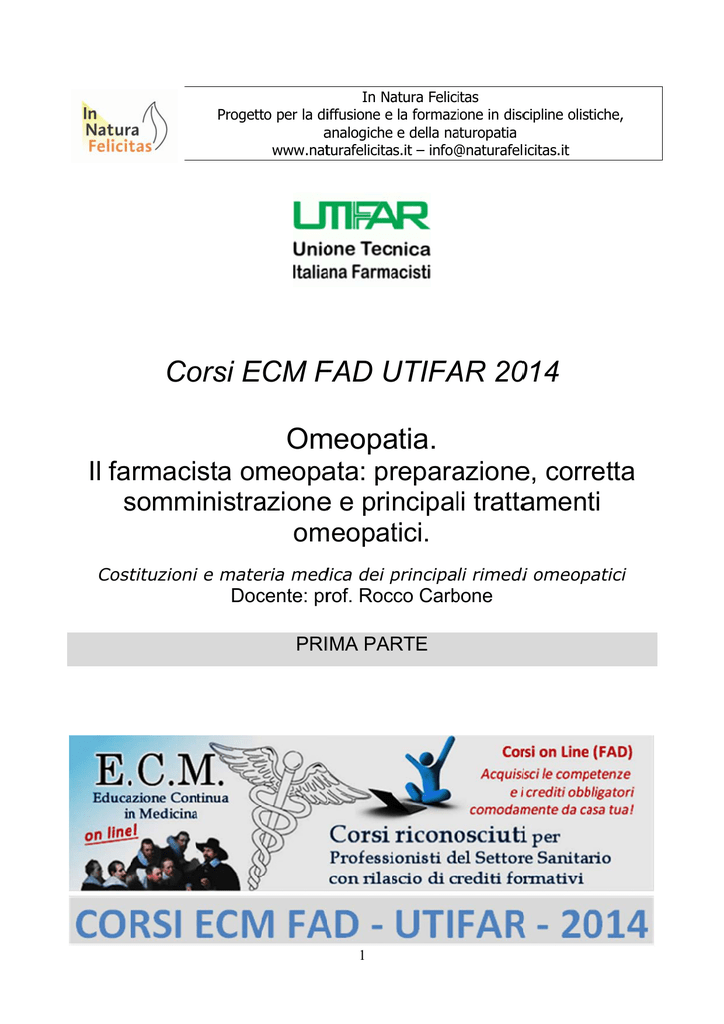 In Natura Felicitas

In Natura Felicitas
Progetto per la diffusione e la formazione in discipline olistiche, analogiche e della naturopatia
www.naturafelicitas.it – info@naturafelicitas.it

UTIFAR
Unione Tecnica
Italiana Farmacisti

Corsi ECM FAD UTIFAR 2014

Omeopatia.
Il farmacista omeopata: preparazione, corretta somministrazione e principali trattamenti omeopatici.

Costituzioni e materia medica dei principali rimedi omeopatici
Docente: prof. Rocco Carbone

PRIMA PARTE

E.C.M.
Educazione Continua in Medicina
on line!

Corsi on Line (FAD)
Acquisisci le competenze e i crediti obbligatori comodamente da casa tua!

Corsi riconosciuti per Professionisti del Settore Sanitario con rilascio di crediti formativi

CORSI ECM FAD - UTIFAR - 2014

1